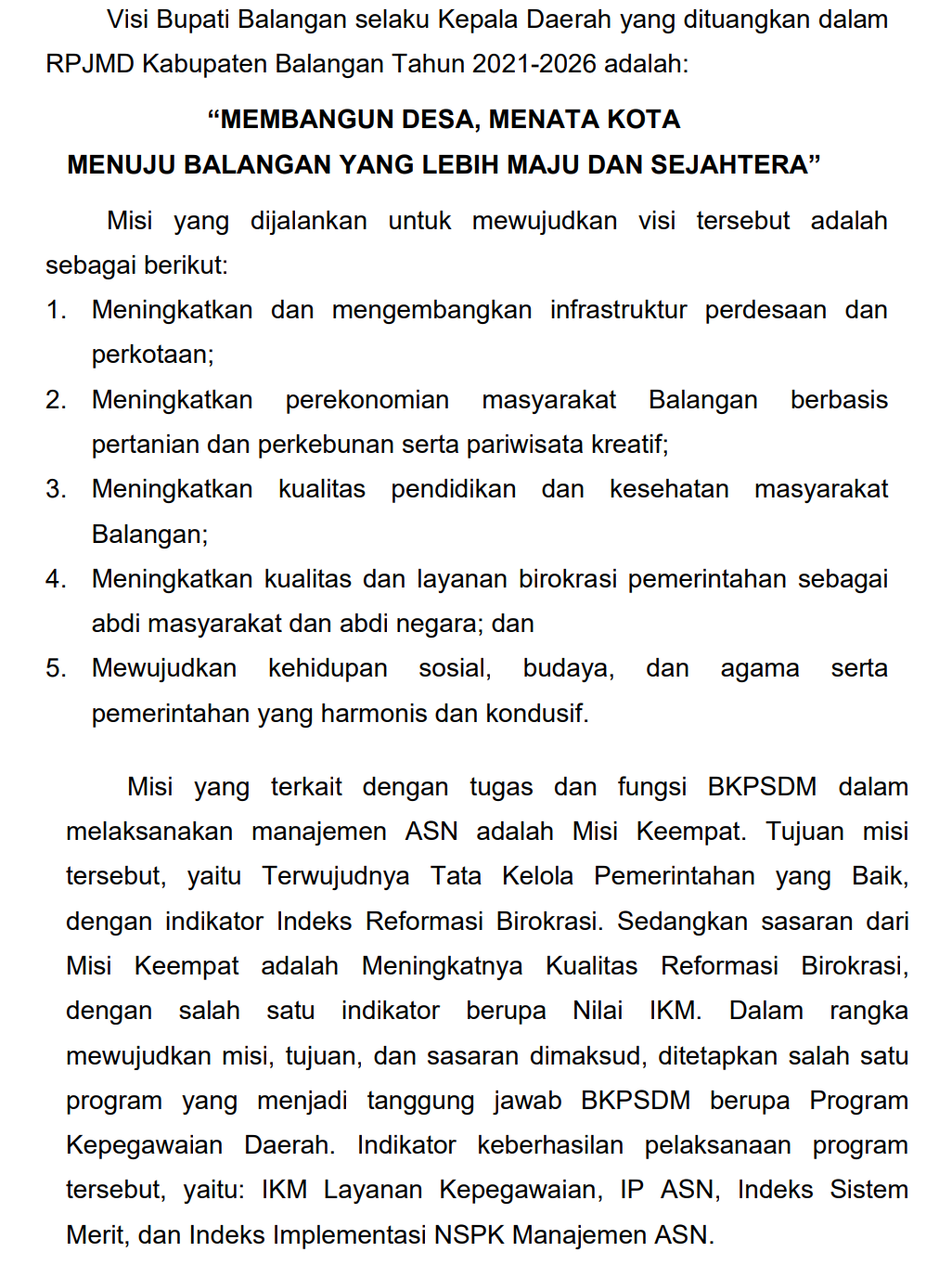 Visi Bupati Balangan selaku Kepala Daerah yang dituangkan dalam RPJMD Kabupaten Balangan Tahun 2021-2026 adalah:

“MEMBANGUN DESA, MENATA KOTA
MENUJU BALANGAN YANG LEBIH MAJU DAN SEJAHTERA”

Misi yang dijalankan untuk mewujudkan visi tersebut adalah sebagai berikut:

1. Meningkatkan dan mengembangkan infrastruktur perdesaan dan perkotaan;
2. Meningkatkan perekonomian masyarakat Balangan berbasis pertanian dan perkebunan serta pariwisata kreatif;
3. Meningkatkan kualitas pendidikan dan kesehatan masyarakat Balangan;
4. Meningkatkan kualitas dan layanan birokrasi pemerintahan sebagai abdi masyarakat dan abdi negara; dan
5. Mewujudkan kehidupan sosial, budaya, dan agama serta pemerintahan yang harmonis dan kondusif.

Misi yang terkait dengan tugas dan fungsi BKPSDM dalam melaksanakan manajemen ASN adalah Misi Keempat. Tujuan misi tersebut, yaitu Terwujudnya Tata Kelola Pemerintahan yang Baik, dengan indikator Indeks Reformasi Birokrasi. Sedangkan sasaran dari Misi Keempat adalah Meningkatnya Kualitas Reformasi Birokrasi, dengan salah satu indikator berupa Nilai IKM. Dalam rangka mewujudkan misi, tujuan, dan sasaran dimaksud, ditetapkan salah satu program yang menjadi tanggung jawab BKPSDM berupa Program Kepegawaian Daerah. Indikator keberhasilan pelaksanaan program tersebut, yaitu: IKM Layanan Kepegawaian, IP ASN, Indeks Sistem Merit, dan Indeks Implementasi NSPK Manajemen ASN.